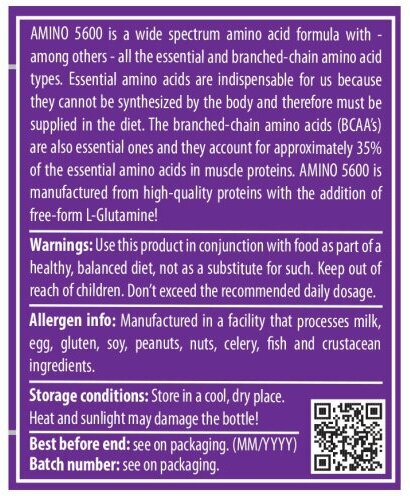 AMINO 5600 is a wide spectrum amino acid formula with - among others - all the essential and branched-chain amino acid types. Essential amino acids are indispensable for us because they cannot be synthesized by the body and therefore must be supplied in the diet. The branched-chain amino acids (BCAA's) are also essential ones and they account for approximately 35% of the essential amino acids in muscle proteins. AMINO 5600 is manufactured from high-quality proteins with the addition of free-form L-Glutamine!

Warnings: Use this product in conjunction with food as part of a healthy, balanced diet, not as a substitute for such. Keep out of reach of children. Don't exceed the recommended daily dosage.

Allergen info: Manufactured in a facility that processes milk, egg, gluten, soy, peanuts, nuts, celery, fish and crustacean ingredients.

Storage conditions: Store in a cool, dry place.
Heat and sunlight may damage the bottle!

Best before end: see on packaging. (MM/YYYY)
Batch number: see on packaging.